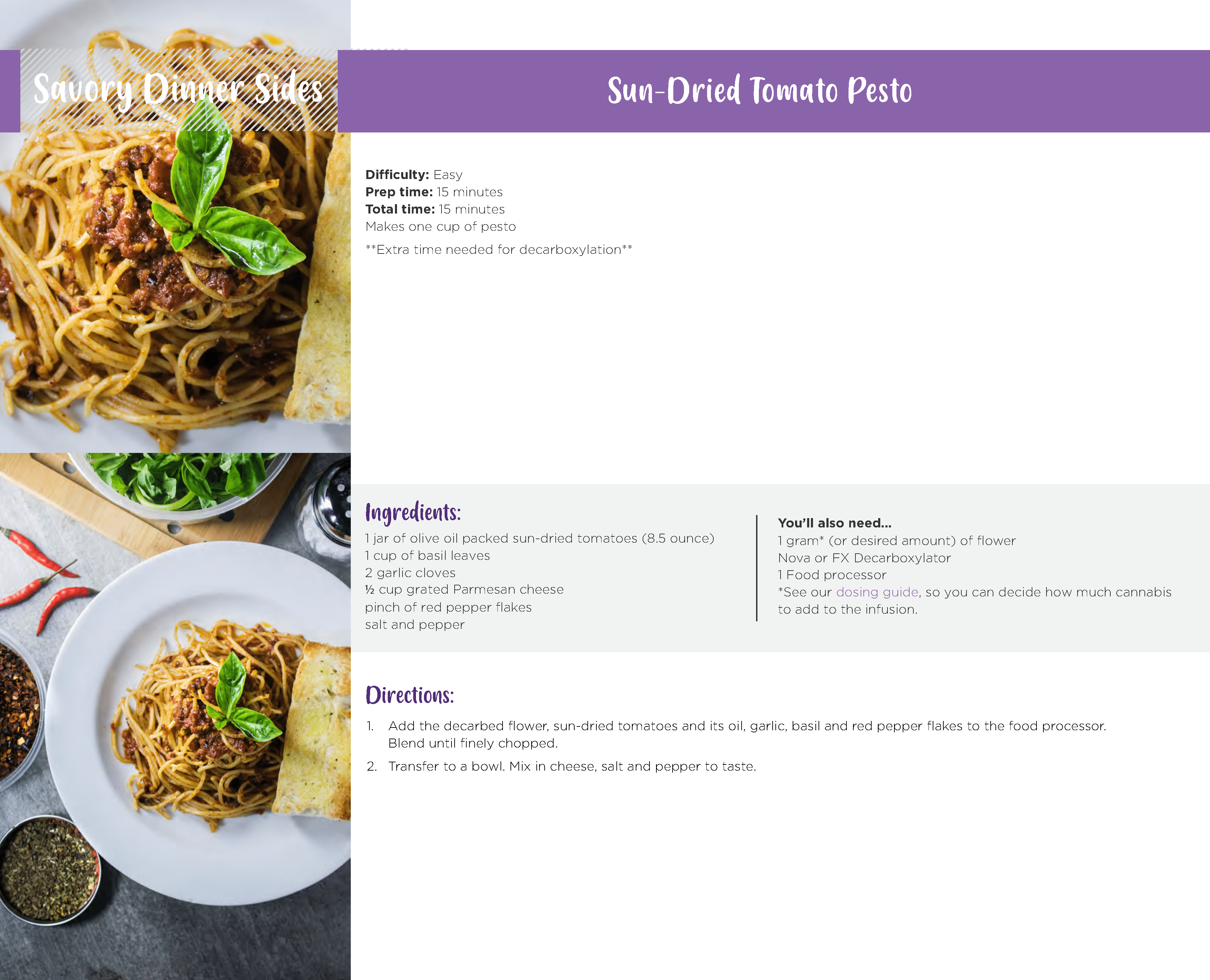 Savory Dinner Sides

Sun-Dried Tomato Pesto

Difficulty: Easy
Prep time: 15 minutes
Total time: 15 minutes
Makes one cup of pesto

**Extra time needed for decarboxylation**

Ingredients:
1 jar of olive oil packed sun-dried tomatoes (8.5 ounce)
1 cup of basil leaves
2 garlic cloves
½ cup grated Parmesan cheese
pinch of red pepper flakes
salt and pepper

You'll also need...
1 gram* (or desired amount) of flower
Nova or FX Decarboxylator
1 Food processor
*See our dosing guide, so you can decide how much cannabis to add to the infusion.

Directions:
1. Add the decarbed flower, sun-dried tomatoes and its oil, garlic, basil and red pepper flakes to the food processor. Blend until finely chopped.
2. Transfer to a bowl. Mix in cheese, salt and pepper to taste.